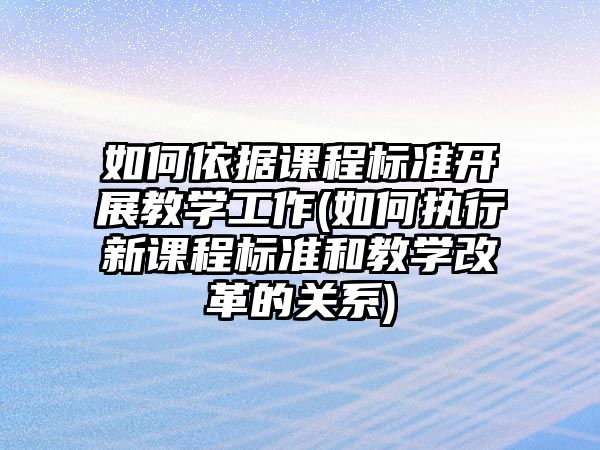 如何依据课程标准开展教学工作(如何执行新课程标准和教学改革的关系)